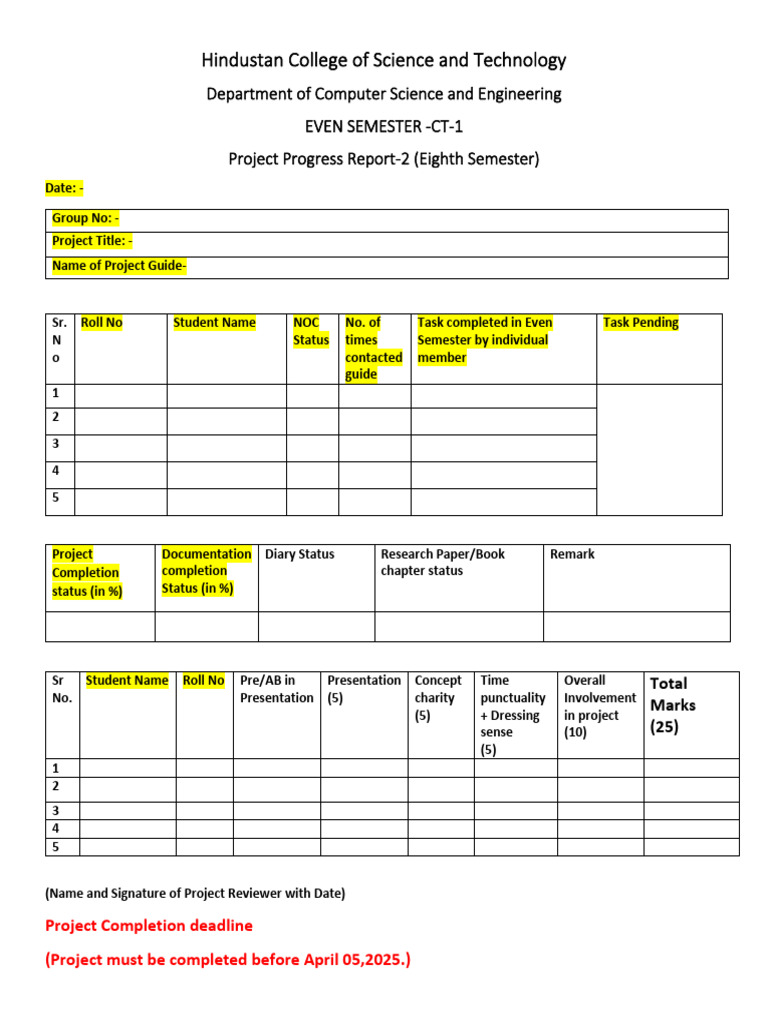 Hindustan College of Science and Technology

Department of Computer Science and Engineering

EVEN SEMESTER -CT-1

Project Progress Report-2 (Eighth Semester)

Date: -

| Group No: - |
|---|
| Project Title: - |
| Name of Project Guide- |

| Sr. No | Roll No | Student Name | NOC Status | No. of times contacted guide | Task completed in Even Semester by individual member | Task Pending |
|---|---|---|---|---|---|---|
| 1 | | | | | | |
| 2 | | | | | | |
| 3 | | | | | | |
| 4 | | | | | | |
| 5 | | | | | | |

| Project Completion status (in %) | Documentation completion Status (in %) | Diary Status | Research Paper/Book chapter status | Remark |
|---|---|---|---|---|
| | | | | |

| Sr No. | Student Name | Roll No | Pre/AB in Presentation | Presentation (5) | Concept charity (5) | Time punctuality + Dressing sense (5) | Overall Involvement in project (10) | Total Marks (25) |
|---|---|---|---|---|---|---|---|---|
| 1 | | | | | | | | |
| 2 | | | | | | | | |
| 3 | | | | | | | | |
| 4 | | | | | | | | |
| 5 | | | | | | | | |

(Name and Signature of Project Reviewer with Date)

Project Completion deadline

(Project must be completed before April 05,2025.)